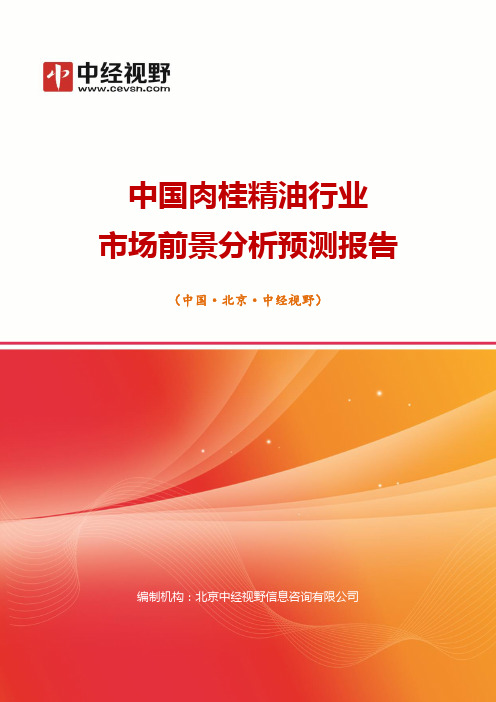 中经视野
www.cevsn.com

中国肉桂精油行业
市场前景分析预测报告

（中国·北京·中经视野）

编制机构：北京中经视野信息咨询有限公司